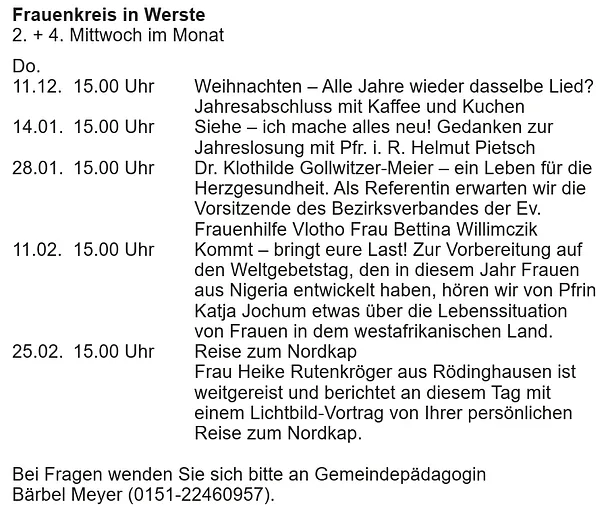 Frauenkreis in Werste
2. + 4. Mittwoch im Monat

Do.
11.12. 15.00 Uhr Weihnachten – Alle Jahre wieder dasselbe Lied? Jahresabschluss mit Kaffee und Kuchen
14.01. 15.00 Uhr Siehe – ich mache alles neu! Gedanken zur Jahreslosung mit Pfr. i. R. Helmut Pietsch
28.01. 15.00 Uhr Dr. Klothilde Gollwitzer-Meier – ein Leben für die Herzgesundheit. Als Referentin erwarten wir die Vorsitzende des Bezirksverbandes der Ev. Frauenhilfe Vlotho Frau Bettina Willimczik
11.02. 15.00 Uhr Kommt – bringt eure Last! Zur Vorbereitung auf den Weltgebetstag, den in diesem Jahr Frauen aus Nigeria entwickelt haben, hören wir von Pfrin Katja Jochum etwas über die Lebenssituation von Frauen in dem westafrikanischen Land.
25.02. 15.00 Uhr Reise zum Nordkap
Frau Heike Rutenkröger aus Rödinghausen ist weitgereist und berichtet an diesem Tag mit einem Lichtbild-Vortrag von Ihrer persönlichen Reise zum Nordkap.

Bei Fragen wenden Sie sich bitte an Gemeindepädagogin Bärbel Meyer (0151-22460957).